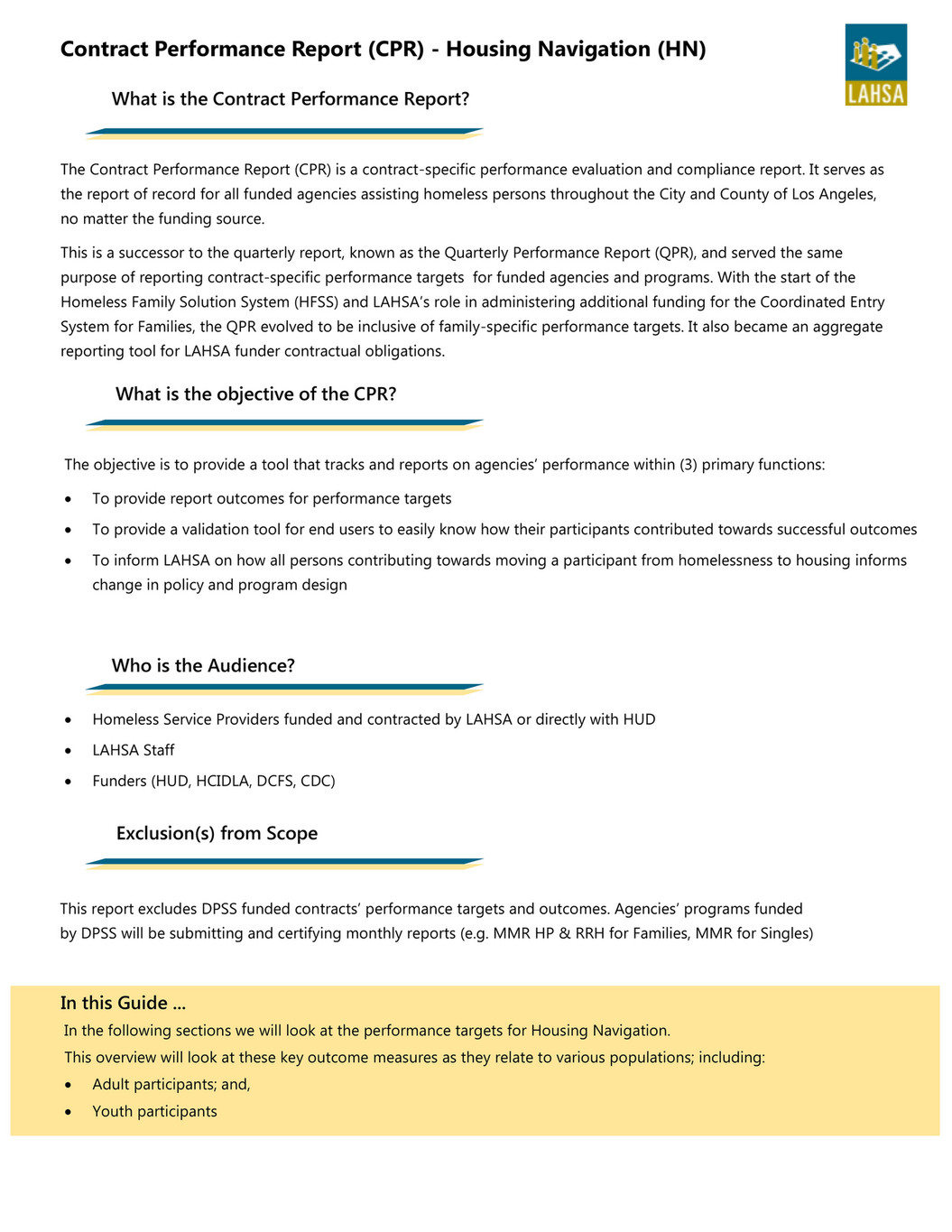 Contract Performance Report (CPR) - Housing Navigation (HN)

LAHSA

What is the Contract Performance Report?

The Contract Performance Report (CPR) is a contract-specific performance evaluation and compliance report. It serves as the report of record for all funded agencies assisting homeless persons throughout the City and County of Los Angeles, no matter the funding source.

This is a successor to the quarterly report, known as the Quarterly Performance Report (QPR), and served the same purpose of reporting contract-specific performance targets for funded agencies and programs. With the start of the Homeless Family Solution System (HFSS) and LAHSA's role in administering additional funding for the Coordinated Entry System for Families, the QPR evolved to be inclusive of family-specific performance targets. It also became an aggregate reporting tool for LAHSA funder contractual obligations.

What is the objective of the CPR?

The objective is to provide a tool that tracks and reports on agencies' performance within (3) primary functions:

• To provide report outcomes for performance targets
• To provide a validation tool for end users to easily know how their participants contributed towards successful outcomes
• To inform LAHSA on how all persons contributing towards moving a participant from homelessness to housing informs change in policy and program design

Who is the Audience?

• Homeless Service Providers funded and contracted by LAHSA or directly with HUD
• LAHSA Staff
• Funders (HUD, HCIDLA, DCFS, CDC)

Exclusion(s) from Scope

This report excludes DPSS funded contracts' performance targets and outcomes. Agencies' programs funded by DPSS will be submitting and certifying monthly reports (e.g. MMR HP & RRH for Families, MMR for Singles)

In this Guide ...
In the following sections we will look at the performance targets for Housing Navigation.
This overview will look at these key outcome measures as they relate to various populations; including:
• Adult participants; and,
• Youth participants